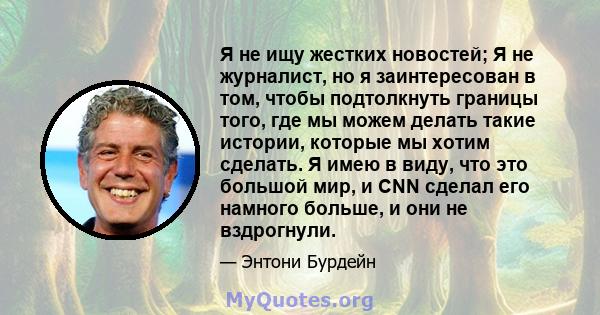 Я не ищу жестких новостей; Я не журналист, но я заинтересован в том, чтобы подтолкнуть границы того, где мы можем делать такие истории, которые мы хотим сделать. Я имею в виду, что это большой мир, и CNN сделал его намного больше, и они не вздрогнули.

— Энтони Бурдейн

MyQuotes.org